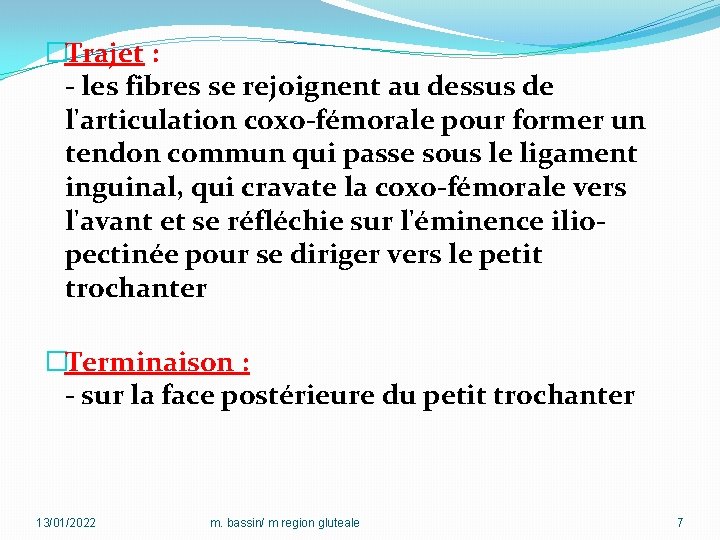 Trajet :
- les fibres se rejoignent au dessus de l'articulation coxo-fémorale pour former un tendon commun qui passe sous le ligament inguinal, qui cravate la coxo-fémorale vers l'avant et se réfléchie sur l'éminence ilio-pectinée pour se diriger vers le petit trochanter

Terminaison :
- sur la face postérieure du petit trochanter

13/01/2022 m. bassin/ m region gluteale 7